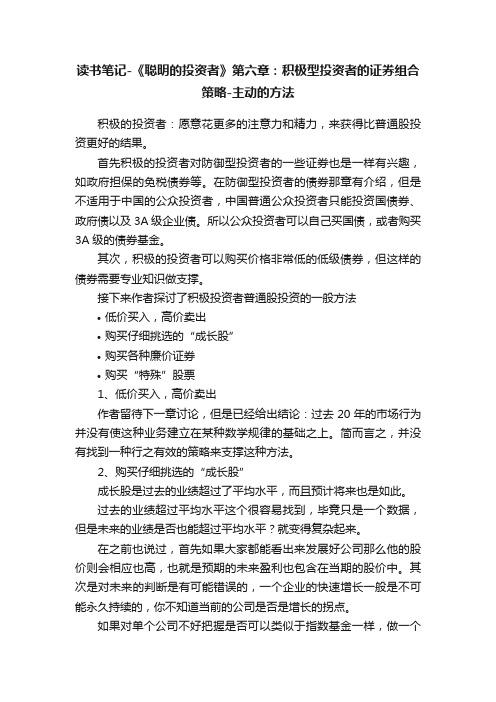 读书笔记-《聪明的投资者》第六章：积极型投资者的证券组合策略-主动的方法

积极的投资者：愿意花更多的注意力和精力，来获得比普通股投资更好的结果。

首先积极的投资者对防御型投资者的一些证券也是一样有兴趣，如政府担保的免税债券等。在防御型投资者的债券那章有介绍，但是不适用于中国的公众投资者，中国普通公众投资者只能投资国债券、政府债以及 3A 级企业债。所以公众投资者可以自己买国债，或者购买 3A 级的债券基金。

其次，积极的投资者可以购买价格非常低的低级债券，但这样的债券需要专业知识做支撑。

接下来作者探讨了积极投资者普通股投资的一般方法

• 低价买入，高价卖出

• 购买仔细挑选的“成长股”

• 购买各种廉价证券

• 购买“特殊”股票

1、低价买入，高价卖出

作者留待下一章讨论，但是已经给出结论：过去 20 年的市场行为并没有使这种业务建立在某种数学规律的基础之上。简而言之，并没有找到一种行之有效的策略来支撑这种方法。

2、购买仔细挑选的“成长股”

成长股是过去的业绩超过了平均水平，而且预计将来也是如此。

过去的业绩超过平均水平这个很容易找到，毕竟只是一个数据，但是未来的业绩是否也能超过平均水平？就变得复杂起来。

在之前也说过，首先如果大家都能看出来发展好公司那么他的股价则会相应也高，也就是预期的未来盈利也包含在当期的股价中。其次是对未来的判断是有可能错误的，一个企业的快速增长一般是不可能永久持续的，你不知道当前的公司是否是增长的拐点。

如果对单个公司不好把握是否可以类似于指数基金一样，做一个